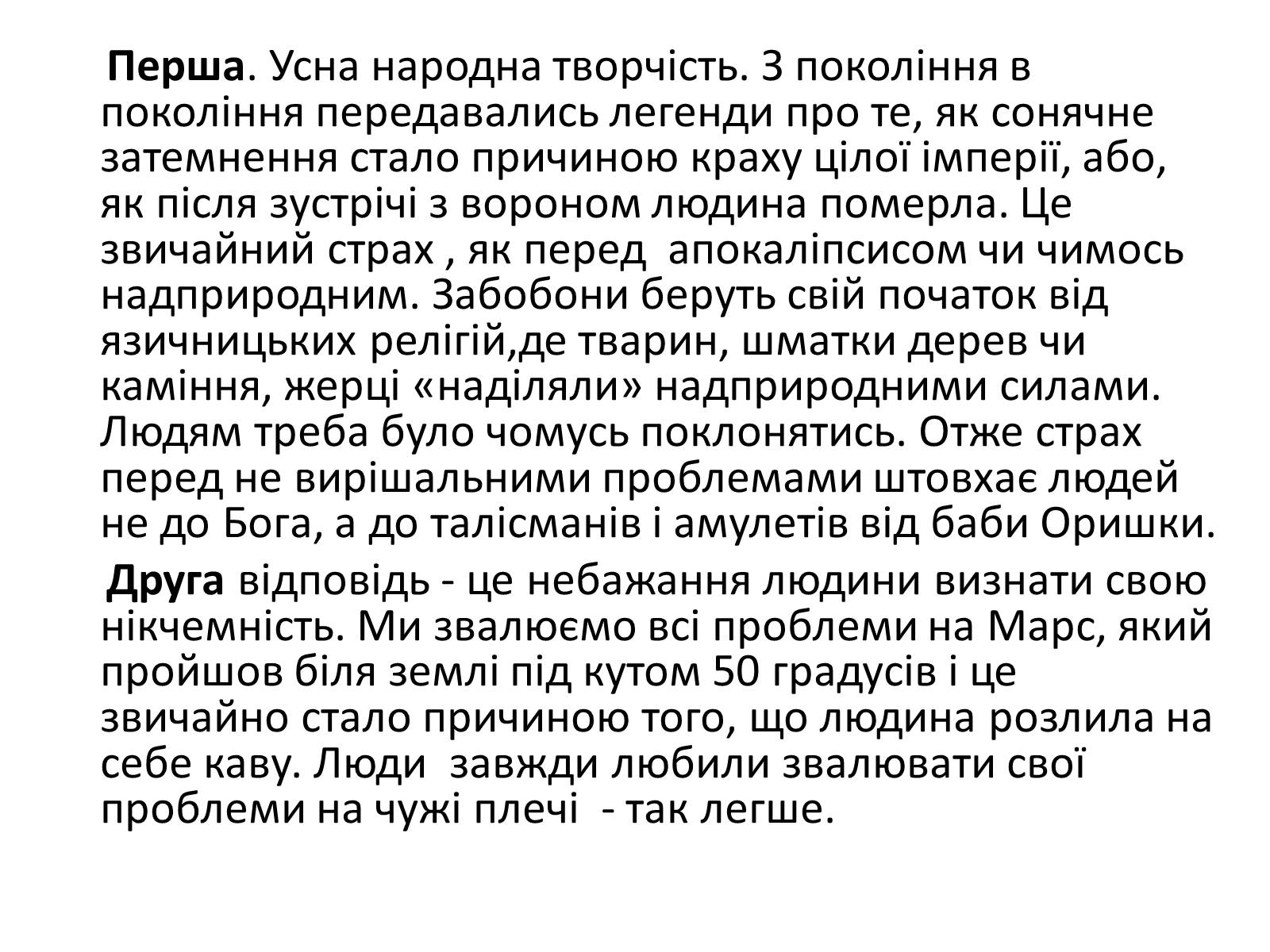 Перша. Усна народна творчість. З покоління в покоління передавались легенди про те, як сонячне затемнення стало причиною краху цілої імперії, або, як після зустрічі з вороном людина померла. Це звичайний страх , як перед апокаліпсисом чи чимось надприродним. Забобони беруть свій початок від язичницьких релігій,де тварин, шматки дерев чи каміння, жерці «наділяли» надприродними силами. Людям треба було чомусь поклонятись. Отже страх перед не вирішальними проблемами штовхає людей не до Бога, а до талісманів і амулетів від баби Оришки.

Друга відповідь - це небажання людини визнати свою нікчемність. Ми звалюємо всі проблеми на Марс, який пройшов біля землі під кутом 50 градусів і це звичайно стало причиною того, що людина розлила на себе каву. Люди завжди любили звалювати свої проблеми на чужі плечі - так легше.